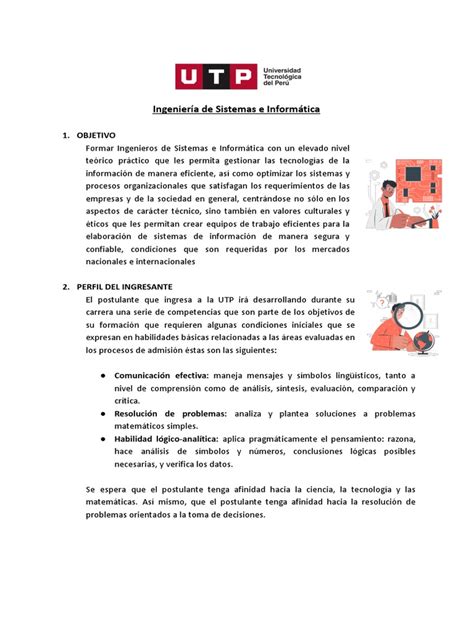 UTP Universidad Tecnológica del Perú

Ingeniería de Sistemas e Informática

1. OBJETIVO
Formar Ingenieros de Sistemas e Informática con un elevado nivel teórico práctico que les permita gestionar las tecnologías de la información de manera eficiente, así como optimizar los sistemas y procesos organizacionales que satisfagan los requerimientos de las empresas y de la sociedad en general, centrándose no sólo en los aspectos de carácter técnico, sino también en valores culturales y éticos que les permitan crear equipos de trabajo eficientes para la elaboración de sistemas de información de manera segura y confiable, condiciones que son requeridas por los mercados nacionales e internacionales

2. PERFIL DEL INGRESANTE
El postulante que ingresa a la UTP irá desarrollando durante su carrera una serie de competencias que son parte de los objetivos de su formación que requieren algunas condiciones iniciales que se expresan en habilidades básicas relacionadas a las áreas evaluadas en los procesos de admisión éstas son las siguientes:

● Comunicación efectiva: maneja mensajes y símbolos lingüísticos, tanto a nivel de comprensión como de análisis, síntesis, evaluación, comparación y crítica.
● Resolución de problemas: analiza y plantea soluciones a problemas matemáticos simples.
● Habilidad lógico-analítica: aplica pragmáticamente el pensamiento: razona, hace análisis de símbolos y números, conclusiones lógicas posibles necesarias, y verifica los datos.

Se espera que el postulante tenga afinidad hacia la ciencia, la tecnología y las matemáticas. Así mismo, que el postulante tenga afinidad hacia la resolución de problemas orientados a la toma de decisiones.